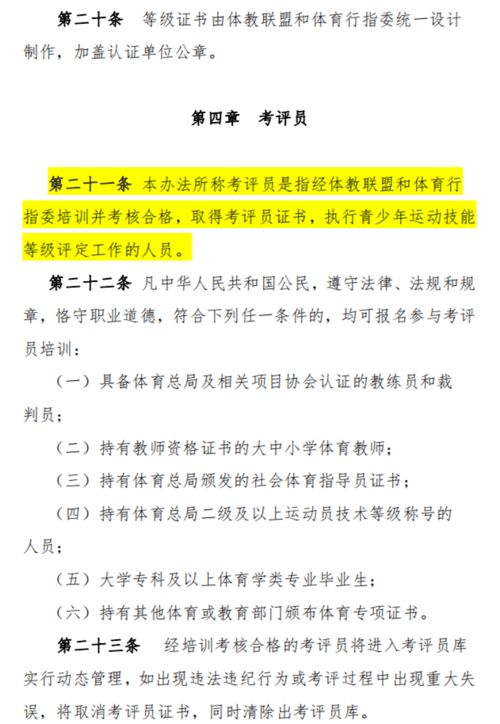 第二十条　等级证书由体教联盟和体育行指委统一设计制作，加盖认证单位公章。

第四章　考评员

第二十一条　本办法所称考评员是指经体教联盟和体育行指委培训并考核合格，取得考评员证书，执行青少年运动技能等级评定工作的人员。

第二十二条　凡中华人民共和国公民，遵守法律、法规和规章，恪守职业道德，符合下列任一条件的，均可报名参与考评员培训：

（一）具备体育总局及相关项目协会认证的教练员和裁判员；

（二）持有教师资格证书的大中小学体育教师；

（三）持有体育总局颁发的社会体育指导员证书；

（四）持有体育总局二级及以上运动员技术等级称号的人员；

（五）大学专科及以上体育学类专业毕业生；

（六）持有其他体育或教育部门颁布体育专项证书。

第二十三条　经培训考核合格的考评员将进入考评员库实行动态管理，如出现违法违纪行为或考评过程中出现重大失误，将取消考评员证书，同时清除出考评员库。